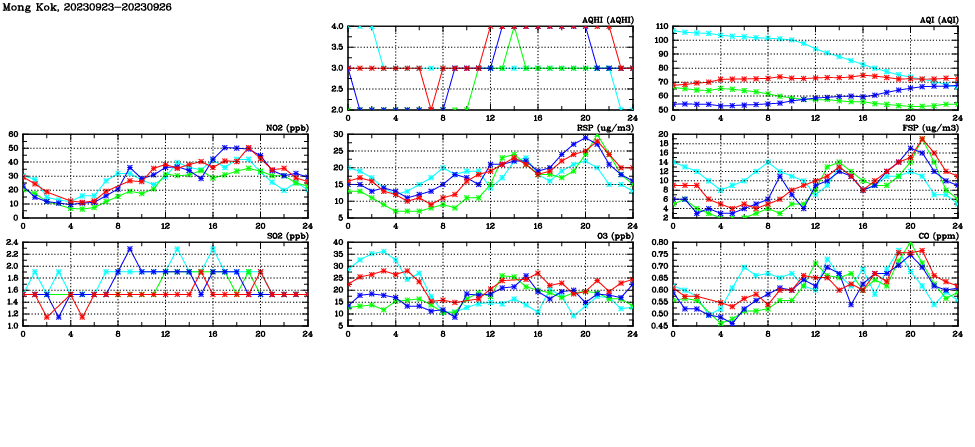 Mong Kok, 20230923-20230926

AQHI (AQHI)
4.0
3.5
3.0
2.5
2.0
0 4 8 12 16 20 24

AQI (AQI)
110
100
90
80
70
60
50
0 4 8 12 16 20 24

NO2 (ppb)
60
50
40
30
20
10
0
0 4 8 12 16 20 24

RSP (ug/m3)
30
25
20
15
10
5
0 4 8 12 16 20 24

FSP (ug/m3)
20
18
16
14
12
10
8
6
4
2
0 4 8 12 16 20 24

SO2 (ppb)
2.4
2.2
2.0
1.8
1.6
1.4
1.2
1.0
0 4 8 12 16 20 24

O3 (ppb)
40
35
30
25
20
15
10
5
0 4 8 12 16 20 24

CO (ppm)
0.80
0.75
0.70
0.65
0.60
0.55
0.50
0.45
0 4 8 12 16 20 24